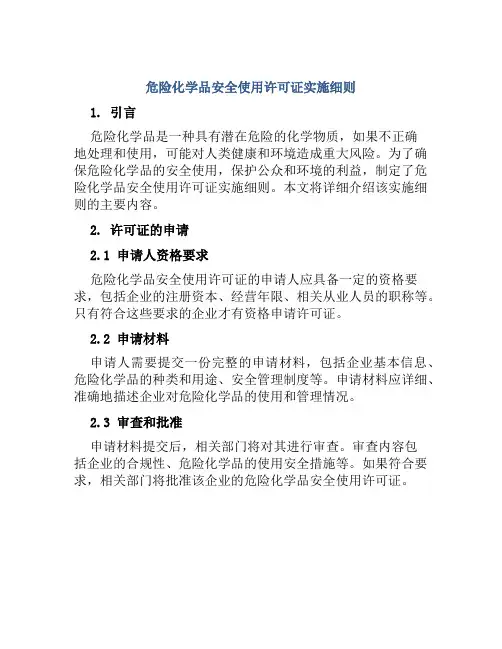 危险化学品安全使用许可证实施细则

1. 引言

危险化学品是一种具有潜在危险的化学物质，如果不正确地处理和使用，可能对人类健康和环境造成重大风险。为了确保危险化学品的安全使用，保护公众和环境的利益，制定了危险化学品安全使用许可证实施细则。本文将详细介绍该实施细则的主要内容。

2. 许可证的申请

2.1 申请人资格要求

危险化学品安全使用许可证的申请人应具备一定的资格要求，包括企业的注册资本、经营年限、相关从业人员的职称等。只有符合这些要求的企业才有资格申请许可证。

2.2 申请材料

申请人需要提交一份完整的申请材料，包括企业基本信息、危险化学品的种类和用途、安全管理制度等。申请材料应详细、准确地描述企业对危险化学品的使用和管理情况。

2.3 审查和批准

申请材料提交后，相关部门将对其进行审查。审查内容包括企业的合规性、危险化学品的使用安全措施等。如果符合要求，相关部门将批准该企业的危险化学品安全使用许可证。